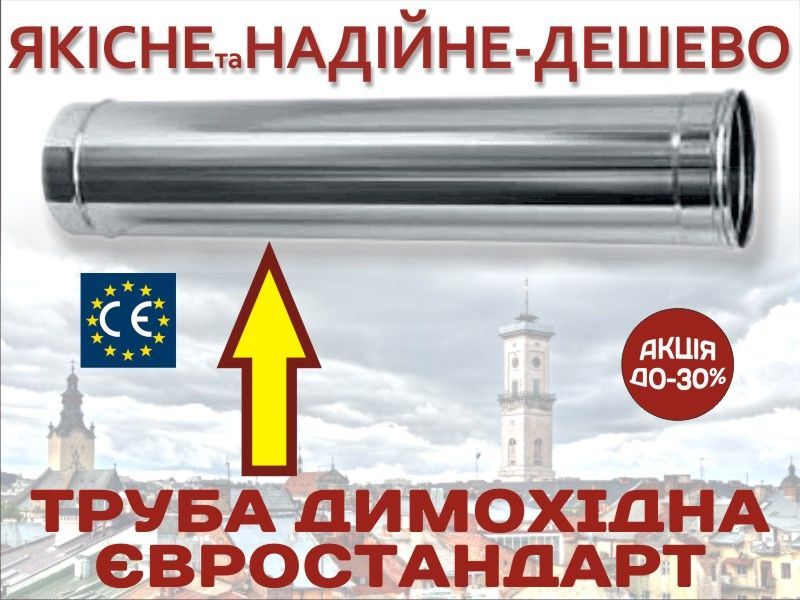 ЯКІСНЕ та НАДІЙНЕ-ДЕШЕВО

CE

АКЦІЯ ДО-30%

ТРУБА ДИМОХІДНА ЄВРОСТАНДАРТ